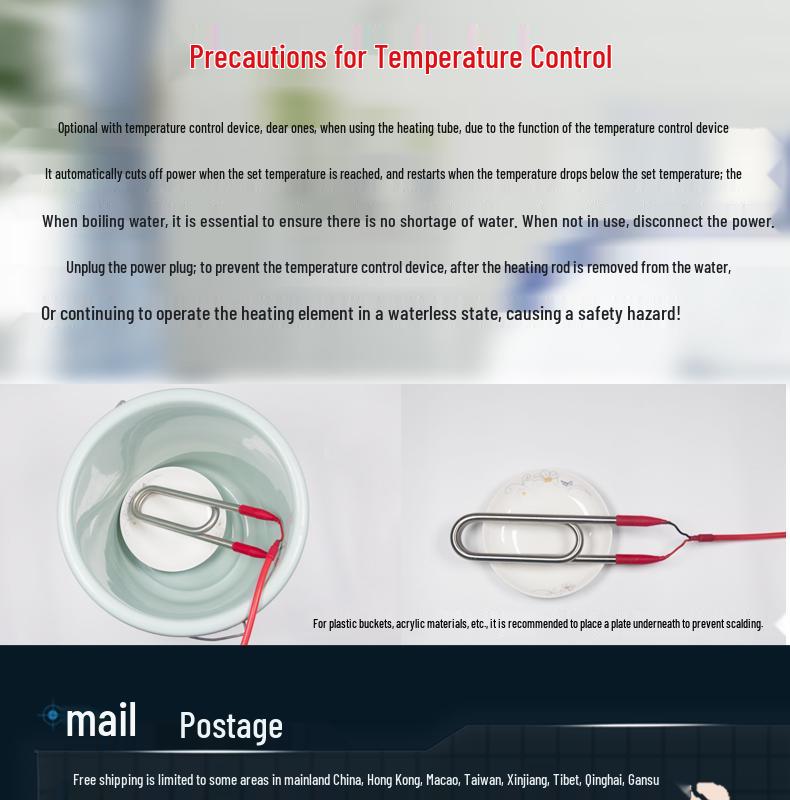 Precautions for Temperature Control

Optional with temperature control device, dear ones, when using the heating tube, due to the function of the temperature control device

It automatically cuts off power when the set temperature is reached, and restarts when the temperature drops below the set temperature; the

When boiling water, it is essential to ensure there is no shortage of water. When not in use, disconnect the power.

Unplug the power plug; to prevent the temperature control device, after the heating rod is removed from the water,

Or continuing to operate the heating element in a waterless state, causing a safety hazard!

For plastic buckets, acrylic materials, etc., it is recommended to place a plate underneath to prevent scalding.

mail Postage

Free shipping is limited to some areas in mainland China, Hong Kong, Macao, Taiwan, Xinjiang, Tibet, Qinghai, Gansu